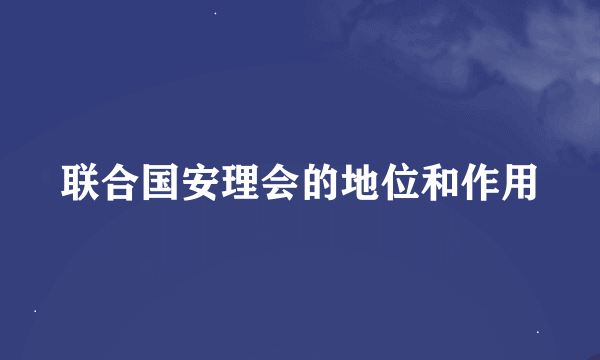 联合国安理会的地位和作用